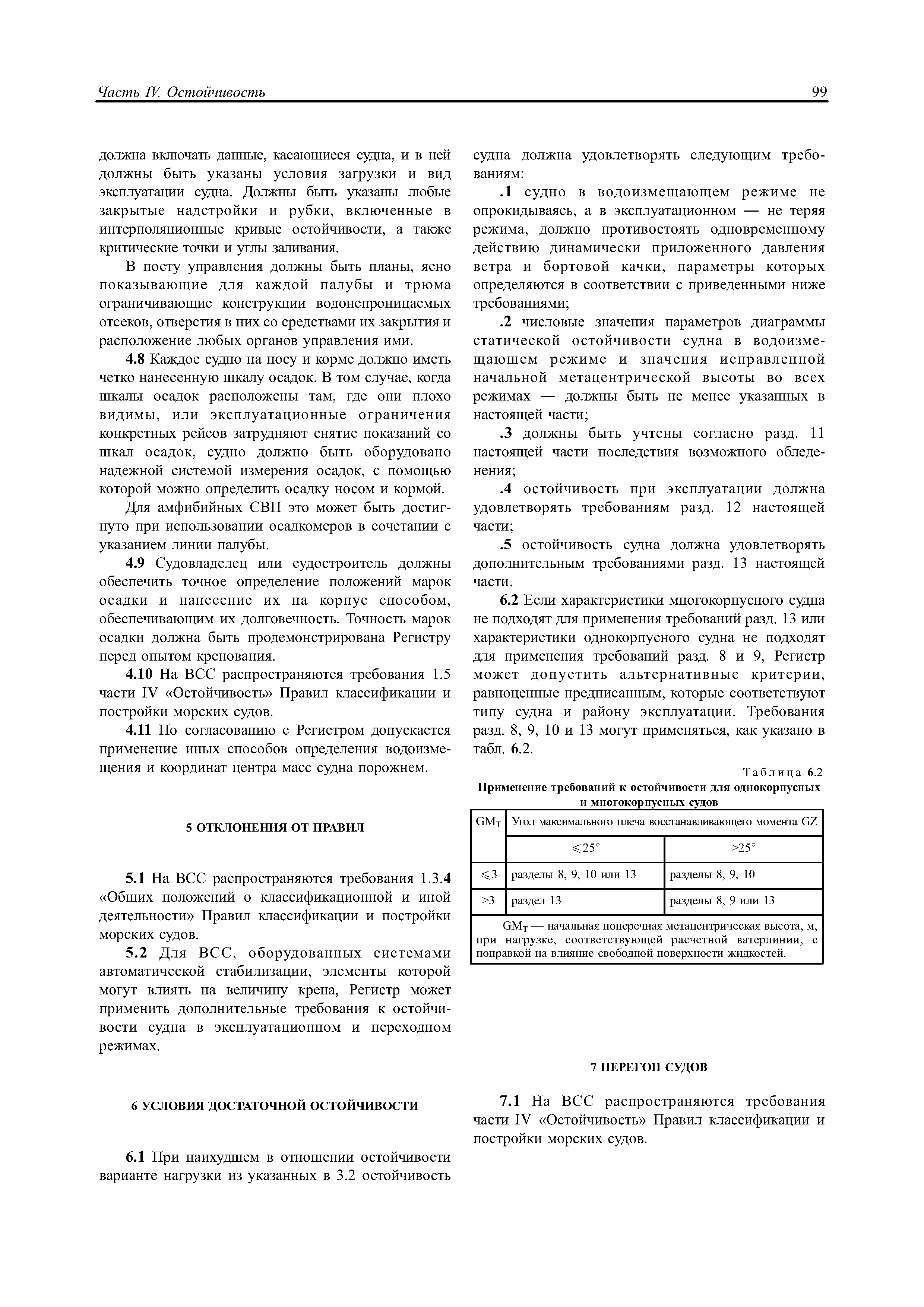 Часть IV. Остойчивость

99

должна включать данные, касающиеся судна, и в ней должны быть указаны условия загрузки и вид эксплуатации судна. Должны быть указаны любые закрытые надстройки и рубки, включенные в интерполяционные кривые остойчивости, а также критические точки и углы заливания.

В посту управления должны быть планы, ясно показывающие для каждой палубы и трюма ограничивающие конструкции водонепроницаемых отсеков, отверстия в них со средствами их закрытия и расположение любых органов управления ими.

4.8 Каждое судно на носу и корме должно иметь четко нанесенную шкалу осадок. В том случае, когда шкалы осадок расположены там, где они плохо видимы, или эксплуатационные ограничения конкретных рейсов затрудняют снятие показаний со шкал осадок, судно должно быть оборудовано надежной системой измерения осадок, с помощью которой можно определить осадку носом и кормой.

Для амфибийных СВП это может быть достигнуто при использовании осадкомеров в сочетании с указанием линии палубы.

4.9 Судовладелец или судостроитель должны обеспечить точное определение положений марок осадки и нанесение их на корпус способом, обеспечивающим их долговечность. Точность марок осадки должна быть продемонстрирована Регистру перед опытом кренования.

4.10 На ВСС распространяются требования 1.5 части IV «Остойчивость» Правил классификации и постройки морских судов.

4.11 По согласованию с Регистром допускается применение иных способов определения водоизмещения и координат центра масс судна порожнем.

5 ОТКЛОНЕНИЯ ОТ ПРАВИЛ

5.1 На ВСС распространяются требования 1.3.4 «Общих положений о классификационной и иной деятельности» Правил классификации и постройки морских судов.

5.2 Для ВСС, оборудованных системами автоматической стабилизации, элементы которой могут влиять на величину крена, Регистр может применить дополнительные требования к остойчивости судна в эксплуатационном и переходном режимах.

6 УСЛОВИЯ ДОСТАТОЧНОЙ ОСТОЙЧИВОСТИ

6.1 При наихудшем в отношении остойчивости варианте нагрузки из указанных в 3.2 остойчивость судна должна удовлетворять следующим требованиям:

.1 судно в водоизмещающем режиме не опрокидываясь, а в эксплуатационном — не теряя режима, должно противостоять одновременному действию динамически приложенного давления ветра и бортовой качки, параметры которых определяются в соответствии с приведенными ниже требованиями;

.2 числовые значения параметров диаграммы статической остойчивости судна в водоизмещающем режиме и значения исправленной начальной метацентрической высоты во всех режимах — должны быть не менее указанных в настоящей части;

.3 должны быть учтены согласно разд. 11 настоящей части последствия возможного обледенения;

.4 остойчивость при эксплуатации должна удовлетворять требованиям разд. 12 настоящей части;

.5 остойчивость судна должна удовлетворять дополнительным требованиями разд. 13 настоящей части.

6.2 Если характеристики многокорпусного судна не подходят для применения требований разд. 13 или характеристики однокорпусного судна не подходят для применения требований разд. 8 и 9, Регистр может допустить альтернативные критерии, равноценные предписанным, которые соответствуют типу судна и району эксплуатации. Требования разд. 8, 9, 10 и 13 могут применяться, как указано в табл. 6.2.

Таблица 6.2
Применение требований к остойчивости для однокорпусных и многокорпусных судов

| $GM_T$ | Угол максимального плеча восстанавливающего момента GZ | |
|---|---|---|
| | $\leqslant 25°$ | $>25°$ |
| $\leqslant 3$ | разделы 8, 9, 10 или 13 | разделы 8, 9, 10 |
| $>3$ | раздел 13 | разделы 8, 9 или 13 |

$GM_T$ — начальная поперечная метацентрическая высота, м, при нагрузке, соответствующей расчетной ватерлинии, с поправкой на влияние свободной поверхности жидкостей.

7 ПЕРЕГОН СУДОВ

7.1 На ВСС распространяются требования части IV «Остойчивость» Правил классификации и постройки морских судов.